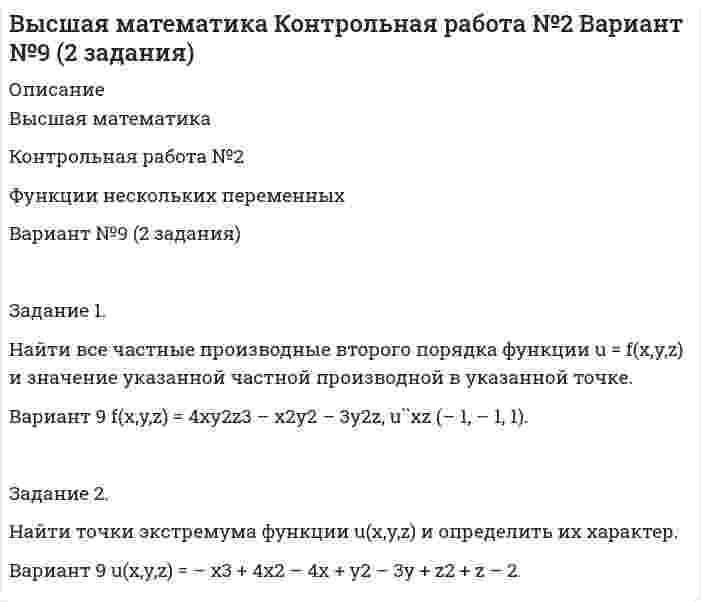 Высшая математика Контрольная работа №2 Вариант №9 (2 задания)

Описание

Высшая математика

Контрольная работа №2

Функции нескольких переменных

Вариант №9 (2 задания)

Задание 1.

Найти все частные производные второго порядка функции u = f(x,y,z) и значение указанной частной производной в указанной точке.

Вариант 9 f(x,y,z) = 4xy2z3 – x2y2 – 3y2z, u``xz (– 1, – 1, 1).

Задание 2.

Найти точки экстремума функции u(x,y,z) и определить их характер.

Вариант 9 u(x,y,z) = – x3 + 4x2 – 4x + y2 – 3y + z2 + z – 2.